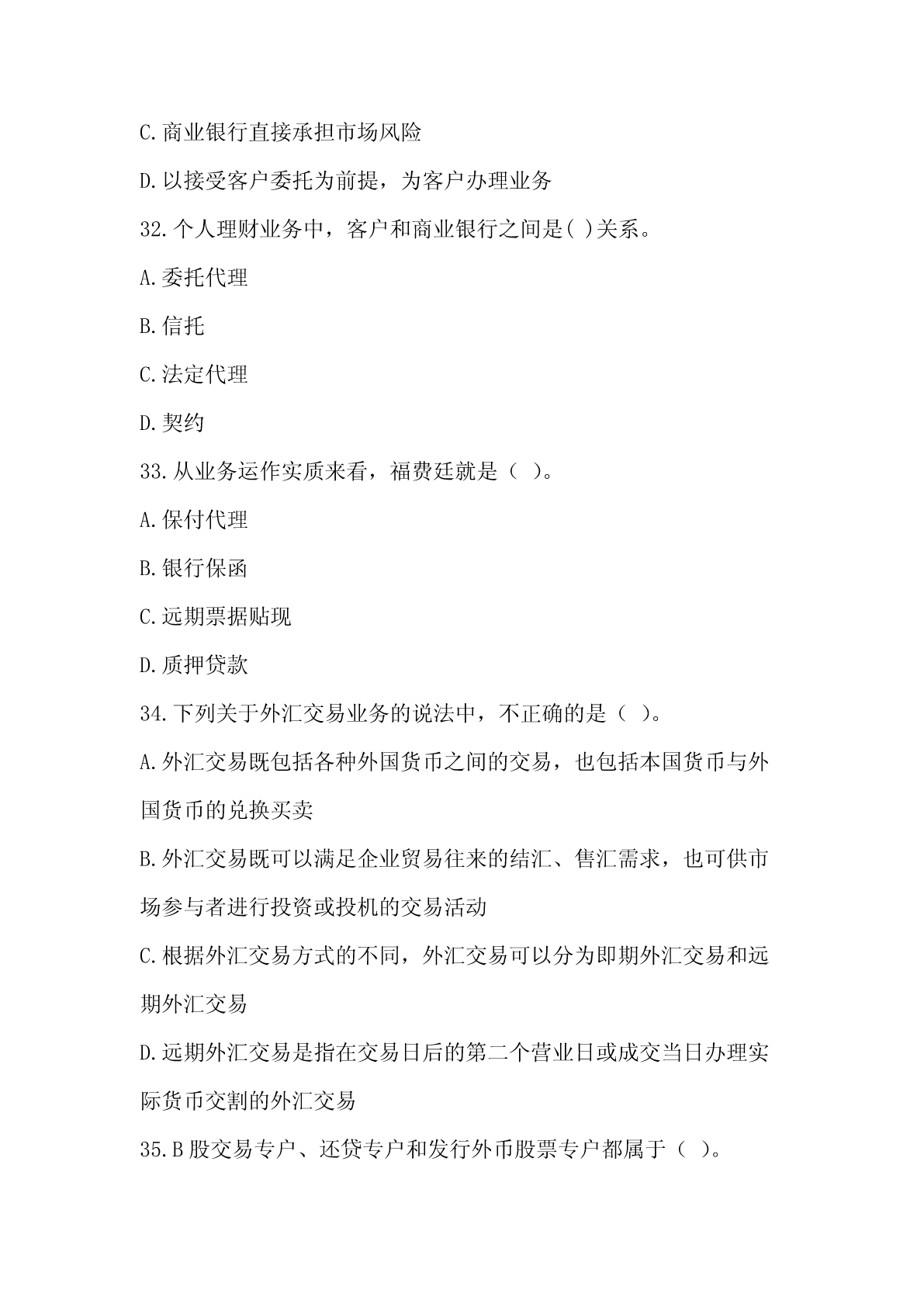 C.商业银行直接承担市场风险

D.以接受客户委托为前提，为客户办理业务

32.个人理财业务中，客户和商业银行之间是( )关系。

A.委托代理

B.信托

C.法定代理

D.契约

33.从业务运作实质来看，福费廷就是（ ）。

A.保付代理

B.银行保函

C.远期票据贴现

D.质押贷款

34.下列关于外汇交易业务的说法中，不正确的是（ ）。

A.外汇交易既包括各种外国货币之间的交易，也包括本国货币与外国货币的兑换买卖

B.外汇交易既可以满足企业贸易往来的结汇、售汇需求，也可供市场参与者进行投资或投机的交易活动

C.根据外汇交易方式的不同，外汇交易可以分为即期外汇交易和远期外汇交易

D.远期外汇交易是指在交易日后的第二个营业日或成交当日办理实际货币交割的外汇交易

35.B 股交易专户、还贷专户和发行外币股票专户都属于（ ）。